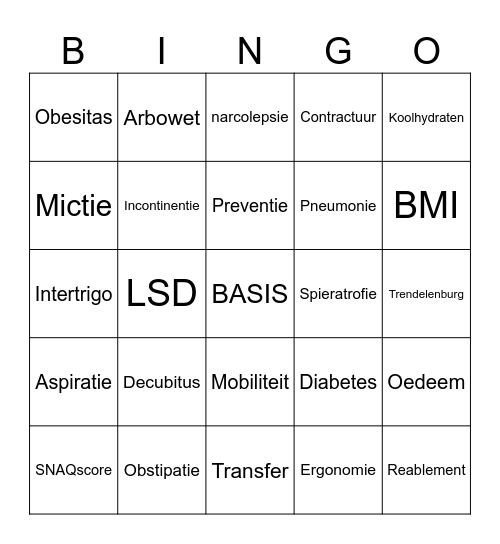 | B | I | N | G | O |
|---|---|---|---|---|
| Obesitas | Arbowet | narcolepsie | Contractuur | Koolhydraten |
| Mictie | Incontinentie | Preventie | Pneumonie | BMI |
| Intertrigo | LSD | BASIS | Spieratrofie | Trendelenburg |
| Aspiratie | Decubitus | Mobiliteit | Diabetes | Oedeem |
| SNAQscore | Obstipatie | Transfer | Ergonomie | Reablement |